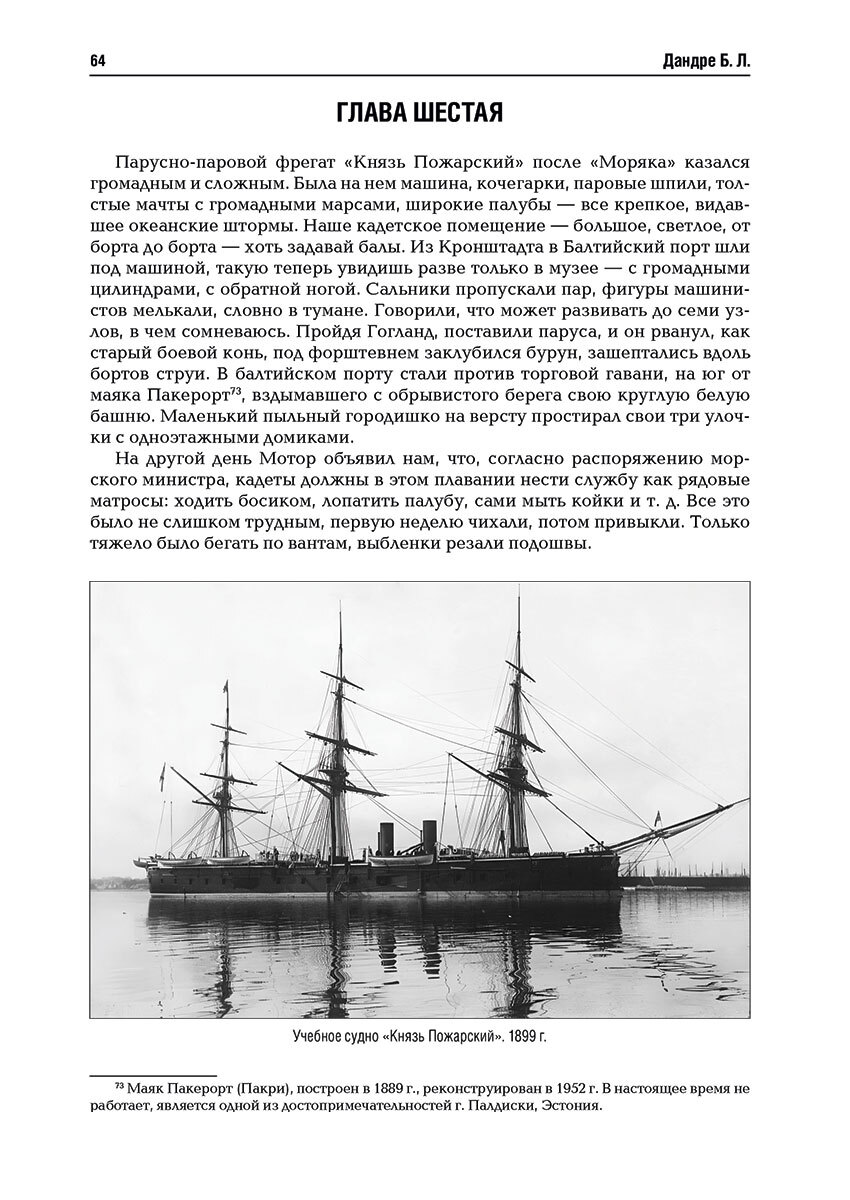 64 Дандре Б. Л.

ГЛАВА ШЕСТАЯ

Парусно-паровой фрегат «Князь Пожарский» после «Моряка» казался громадным и сложным. Была на нем машина, кочегарки, паровые шпили, толстые мачты с громадными марсами, широкие палубы — все крепкое, видавшее океанские штормы. Наше кадетское помещение — большое, светлое, от борта до борта — хоть задавай балы. Из Кронштадта в Балтийский порт шли под машиной, такую теперь увидишь разве только в музее — с громадными цилиндрами, с обратной ногой. Сальники пропускали пар, фигуры машинистов мелькали, словно в тумане. Говорили, что может развивать до семи узлов, в чем сомневаюсь. Пройдя Гогланд, поставили паруса, и он рванул, как старый боевой конь, под форштевнем заклубился бурун, зашептались вдоль бортов струи. В балтийском порту стали против торговой гавани, на юг от маяка Пакерорт$^{73}$, вздымавшего с обрывистого берега свою круглую белую башню. Маленький пыльный городишко на версту простирал свои три улочки с одноэтажными домиками.

На другой день Мотор объявил нам, что, согласно распоряжению морского министра, кадеты должны в этом плавании нести службу как рядовые матросы: ходить босиком, лопатить палубу, сами мыть койки и т. д. Все это было не слишком трудным, первую неделю чихали, потом привыкли. Только тяжело было бегать по вантам, выбленки резали подошвы.

Учебное судно «Князь Пожарский». 1899 г.

$^{73}$ Маяк Пакерорт (Пакри), построен в 1889 г., реконструирован в 1952 г. В настоящее время не работает, является одной из достопримечательностей г. Палдиски, Эстония.